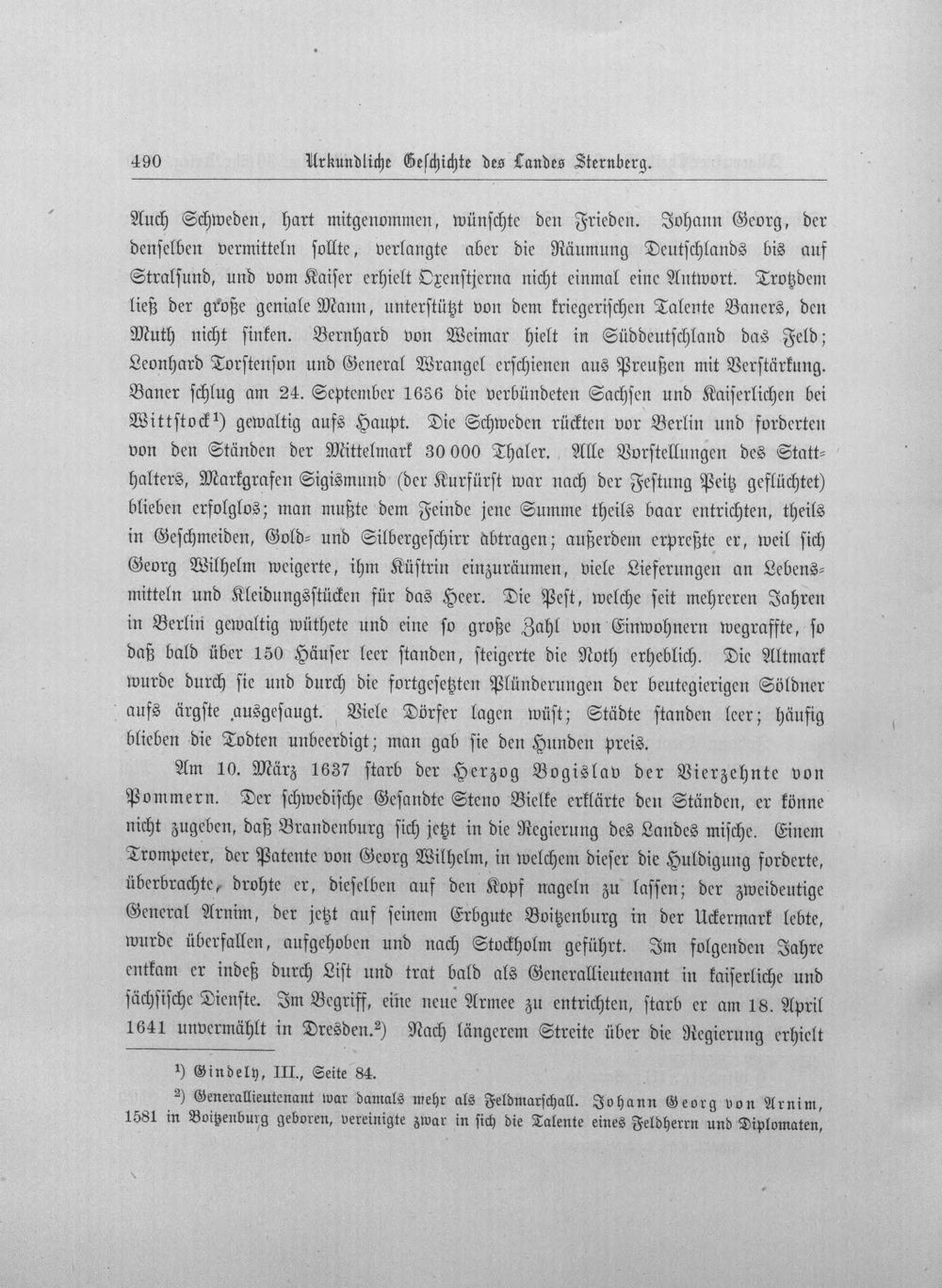 490 Urkundliche Geschichte des Landes Sternberg.

Auch Schweden, hart mitgenommen, wünschte den Frieden. Johann Georg, der denselben vermitteln sollte, verlangte aber die Räumung Deutschlands bis auf Stralsund, und vom Kaiser erhielt Oxenstjerna nicht einmal eine Antwort. Trotzdem ließ der große geniale Mann, unterstützt von dem kriegerischen Talente Baners, den Muth nicht sinken. Bernhard von Weimar hielt in Süddeutschland das Feld; Leonhard Torstenson und General Wrangel erschienen aus Preußen mit Verstärkung. Baner schlug am 24. September 1636 die verbündeten Sachsen und Kaiserlichen bei Wittstock$^{1}$) gewaltig aufs Haupt. Die Schweden rückten vor Berlin und forderten von den Ständen der Mittelmark 30 000 Thaler. Alle Vorstellungen des Statthalters, Markgrafen Sigismund (der Kurfürst war nach der Festung Peitz geflüchtet) blieben erfolglos; man mußte dem Feinde jene Summe theils baar entrichten, theils in Geschmeiden, Gold- und Silbergeschirr abtragen; außerdem erpreßte er, weil sich Georg Wilhelm weigerte, ihm Küstrin einzuräumen, viele Lieferungen an Lebensmitteln und Kleidungsstücken für das Heer. Die Pest, welche seit mehreren Jahren in Berlin gewaltig wüthete und eine so große Zahl von Einwohnern wegraffte, so daß bald über 150 Häuser leer standen, steigerte die Noth erheblich. Die Altmark wurde durch sie und durch die fortgesetzten Plünderungen der beutegierigen Söldner aufs ärgste ausgesaugt. Viele Dörfer lagen wüst; Städte standen leer; häufig blieben die Todten unbeerdigt; man gab sie den Hunden preis.

Am 10. März 1637 starb der Herzog Bogislav der Vierzehnte von Pommern. Der schwedische Gesandte Steno Bielke erklärte den Ständen, er könne nicht zugeben, daß Brandenburg sich jetzt in die Regierung des Landes mische. Einem Trompeter, der Patente von Georg Wilhelm, in welchem dieser die Huldigung forderte, überbrachte, drohte er, dieselben auf den Kopf nageln zu lassen; der zweideutige General Arnim, der jetzt auf seinem Erbgute Boitzenburg in der Uckermark lebte, wurde überfallen, aufgehoben und nach Stockholm geführt. Im folgenden Jahre entkam er indeß durch List und trat bald als Generallieutenant in kaiserliche und sächsische Dienste. Im Begriff, eine neue Armee zu entrichten, starb er am 18. April 1641 unvermählt in Dresden.$^{2}$) Nach längerem Streite über die Regierung erhielt

$^{1}$) Gindely, III., Seite 84.

$^{2}$) Generallieutenant war damals mehr als Feldmarschall. Johann Georg von Arnim, 1581 in Boitzenburg geboren, vereinigte zwar in sich die Talente eines Feldherrn und Diplomaten,